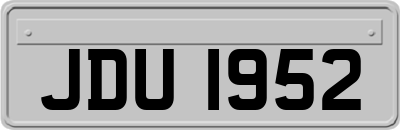 JDU 1952